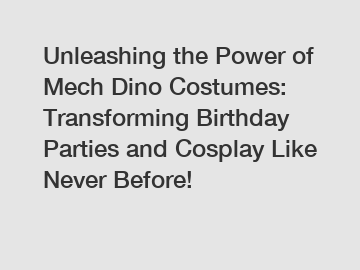 Unleashing the Power of Mech Dino Costumes: Transforming Birthday Parties and Cosplay Like Never Before!